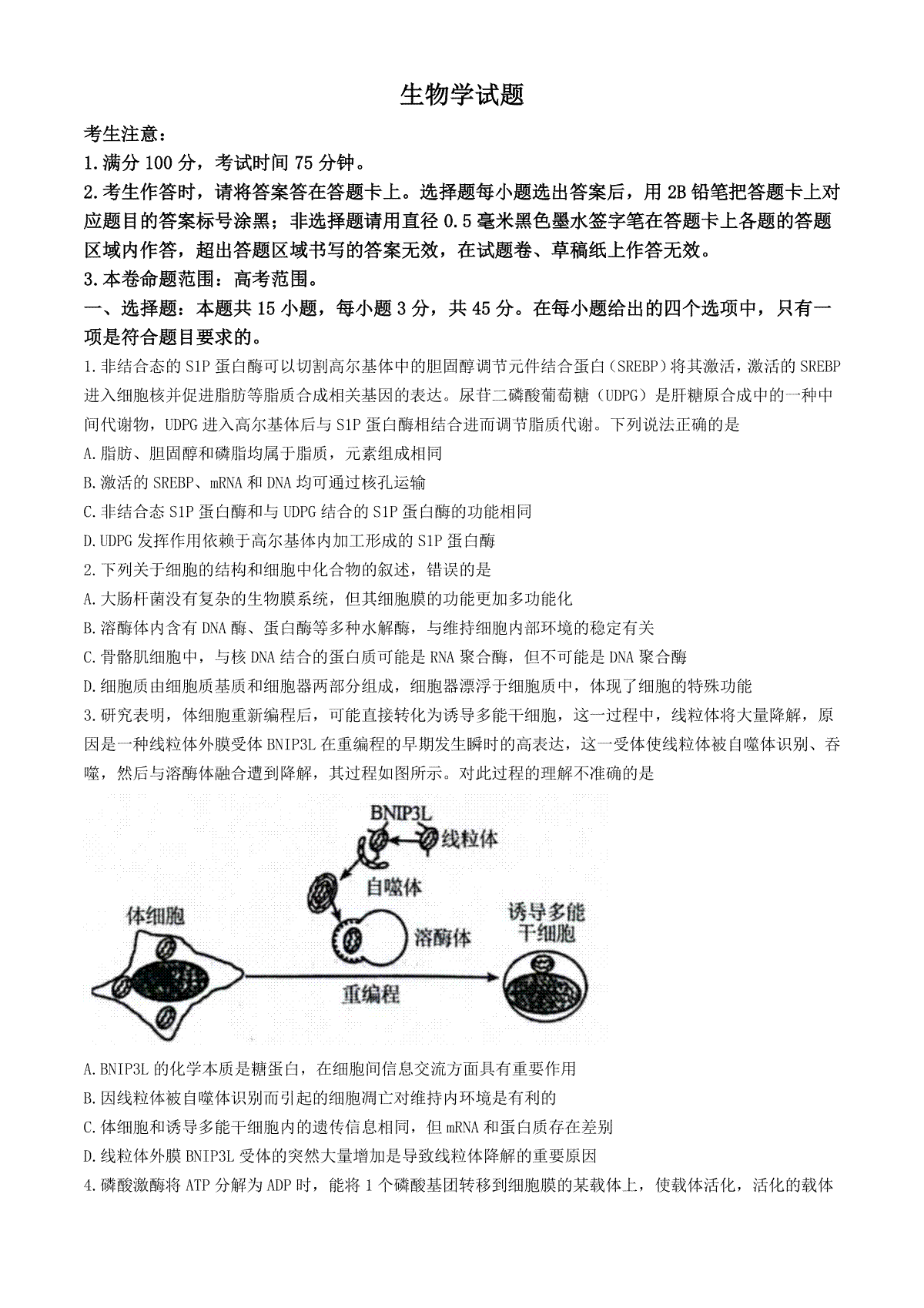 生物学试题

考生注意：

1.满分 100 分，考试时间 75 分钟。

2.考生作答时，请将答案答在答题卡上。选择题每小题选出答案后，用 2B 铅笔把答题卡上对应题目的答案标号涂黑；非选择题请用直径 0.5 毫米黑色墨水签字笔在答题卡上各题的答题区域内作答，超出答题区域书写的答案无效，在试题卷、草稿纸上作答无效。

3.本卷命题范围：高考范围。

一、选择题：本题共 15 小题，每小题 3 分，共 45 分。在每小题给出的四个选项中，只有一项是符合题目要求的。

1.非结合态的 S1P 蛋白酶可以切割高尔基体中的胆固醇调节元件结合蛋白（SREBP）将其激活，激活的 SREBP 进入细胞核并促进脂肪等脂质合成相关基因的表达。尿苷二磷酸葡萄糖（UDPG）是肝糖原合成中的一种中间代谢物，UDPG 进入高尔基体后与 S1P 蛋白酶相结合进而调节脂质代谢。下列说法正确的是

A.脂肪、胆固醇和磷脂均属于脂质，元素组成相同

B.激活的 SREBP、mRNA 和 DNA 均可通过核孔运输

C.非结合态 S1P 蛋白酶和与 UDPG 结合的 S1P 蛋白酶的功能相同

D.UDPG 发挥作用依赖于高尔基体内加工形成的 S1P 蛋白酶

2.下列关于细胞的结构和细胞中化合物的叙述，错误的是

A.大肠杆菌没有复杂的生物膜系统，但其细胞膜的功能更加多功能化

B.溶酶体内含有 DNA 酶、蛋白酶等多种水解酶，与维持细胞内部环境的稳定有关

C.骨骼肌细胞中，与核 DNA 结合的蛋白质可能是 RNA 聚合酶，但不可能是 DNA 聚合酶

D.细胞质由细胞质基质和细胞器两部分组成，细胞器漂浮于细胞质中，体现了细胞的特殊功能

3.研究表明，体细胞重新编程后，可能直接转化为诱导多能干细胞，这一过程中，线粒体将大量降解，原因是一种线粒体外膜受体 BNIP3L 在重编程的早期发生瞬时的高表达，这一受体使线粒体被自噬体识别、吞噬，然后与溶酶体融合遭到降解，其过程如图所示。对此过程的理解不准确的是

BNIP3L
线粒体
自噬体
体细胞
溶酶体
诱导多能干细胞
重编程

A.BNIP3L 的化学本质是糖蛋白，在细胞间信息交流方面具有重要作用

B.因线粒体被自噬体识别而引起的细胞凋亡对维持内环境是有利的

C.体细胞和诱导多能干细胞内的遗传信息相同，但 mRNA 和蛋白质存在差别

D.线粒体外膜 BNIP3L 受体的突然大量增加是导致线粒体降解的重要原因

4.磷酸激酶将 ATP 分解为 ADP 时，能将 1 个磷酸基团转移到细胞膜的某载体上，使载体活化，活化的载体